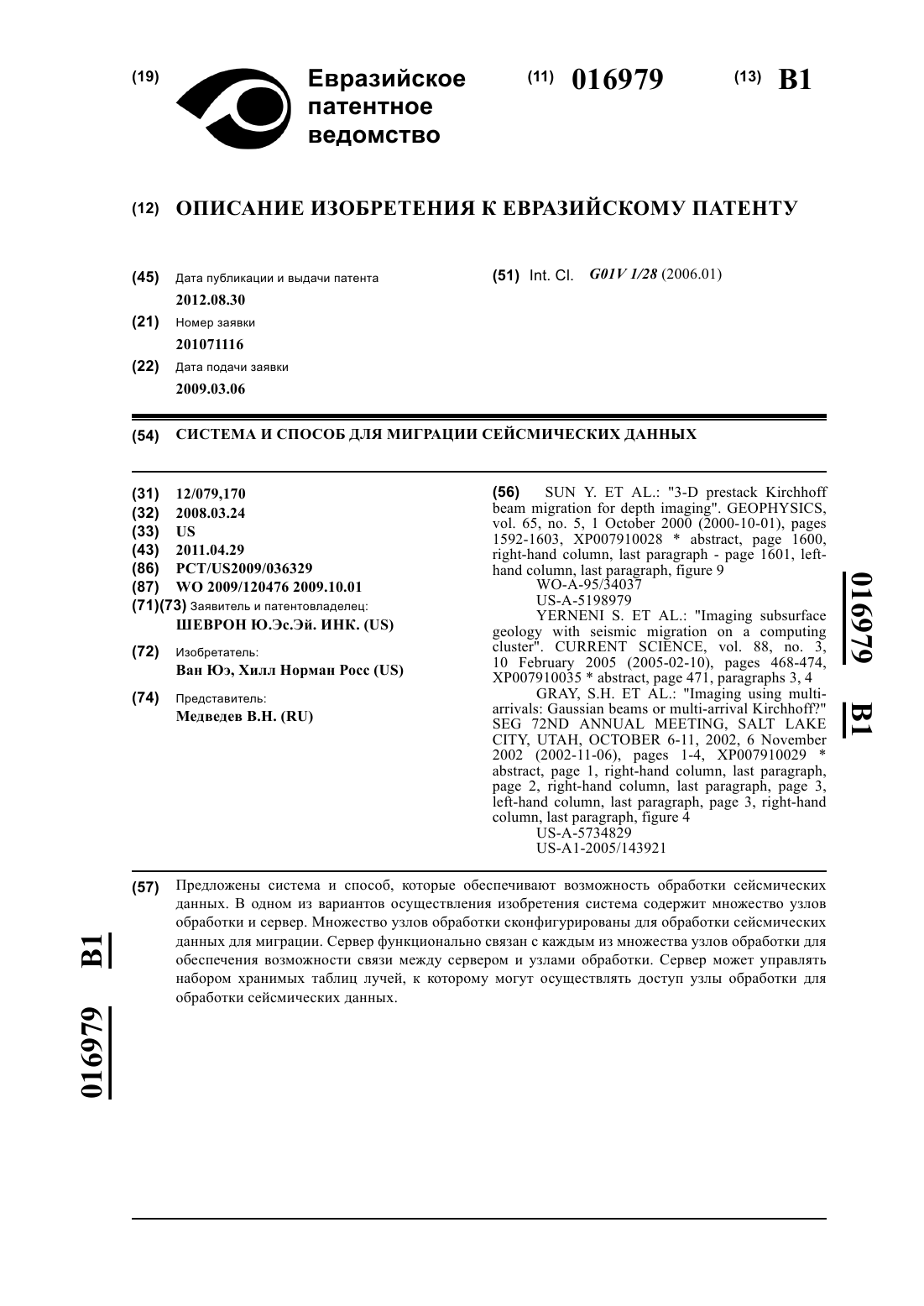 (19) Евразийское патентное ведомство

(11) 016979 (13) B1

(12) ОПИСАНИЕ ИЗОБРЕТЕНИЯ К ЕВРАЗИЙСКОМУ ПАТЕНТУ

(45) Дата публикации и выдачи патента
2012.08.30

(21) Номер заявки
201071116

(22) Дата подачи заявки
2009.03.06

(51) Int. Cl. G01V 1/28 (2006.01)

(54) СИСТЕМА И СПОСОБ ДЛЯ МИГРАЦИИ СЕЙСМИЧЕСКИХ ДАННЫХ

(31) 12/079,170
(32) 2008.03.24
(33) US
(43) 2011.04.29
(86) PCT/US2009/036329
(87) WO 2009/120476 2009.10.01
(71)(73) Заявитель и патентовладелец:
ШЕВРОН Ю.Эс.Эй. ИНК. (US)

(72) Изобретатель:
Ван Юэ, Хилл Норман Росс (US)

(74) Представитель:
Медведев В.Н. (RU)

(56) SUN Y. ET AL.: "3-D prestack Kirchhoff beam migration for depth imaging". GEOPHYSICS, vol. 65, no. 5, 1 October 2000 (2000-10-01), pages 1592-1603, XP007910028 * abstract, page 1600, right-hand column, last paragraph - page 1601, left-hand column, last paragraph, figure 9
WO-A-95/34037
US-A-5198979
YERNENI S. ET AL.: "Imaging subsurface geology with seismic migration on a computing cluster". CURRENT SCIENCE, vol. 88, no. 3, 10 February 2005 (2005-02-10), pages 468-474, XP007910035 * abstract, page 471, paragraphs 3, 4
GRAY, S.H. ET AL.: "Imaging using multi-arrivals: Gaussian beams or multi-arrival Kirchhoff?" SEG 72ND ANNUAL MEETING, SALT LAKE CITY, UTAH, OCTOBER 6-11, 2002, 6 November 2002 (2002-11-06), pages 1-4, XP007910029 * abstract, page 1, right-hand column, last paragraph, page 2, right-hand column, last paragraph, page 3, left-hand column, last paragraph, page 3, right-hand column, last paragraph, figure 4
US-A-5734829
US-A1-2005/143921

016979 B1

(57) Предложены система и способ, которые обеспечивают возможность обработки сейсмических данных. В одном из вариантов осуществления изобретения система содержит множество узлов обработки и сервер. Множество узлов обработки сконфигурированы для обработки сейсмических данных для миграции. Сервер функционально связан с каждым из множества узлов обработки для обеспечения возможности связи между сервером и узлами обработки. Сервер может управлять набором хранимых таблиц лучей, к которому могут осуществлять доступ узлы обработки для обработки сейсмических данных.

016979 B1